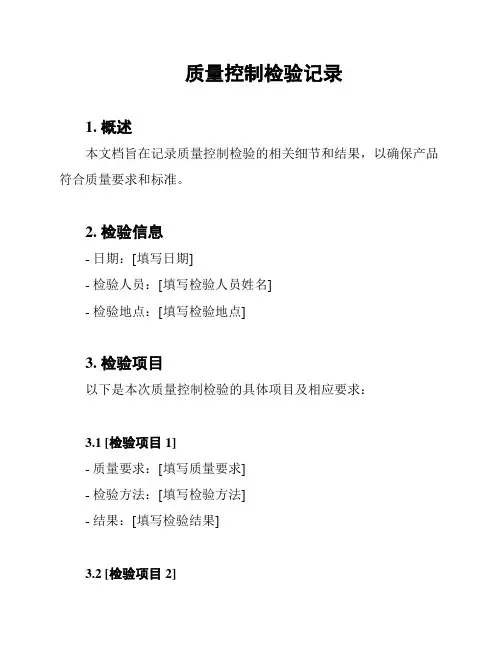 质量控制检验记录

1. 概述

本文档旨在记录质量控制检验的相关细节和结果，以确保产品符合质量要求和标准。

2. 检验信息

- 日期：[填写日期]

- 检验人员：[填写检验人员姓名]

- 检验地点：[填写检验地点]

3. 检验项目

以下是本次质量控制检验的具体项目及相应要求：

3.1 [检验项目 1]

- 质量要求：[填写质量要求]

- 检验方法：[填写检验方法]

- 结果：[填写检验结果]

3.2 [检验项目 2]